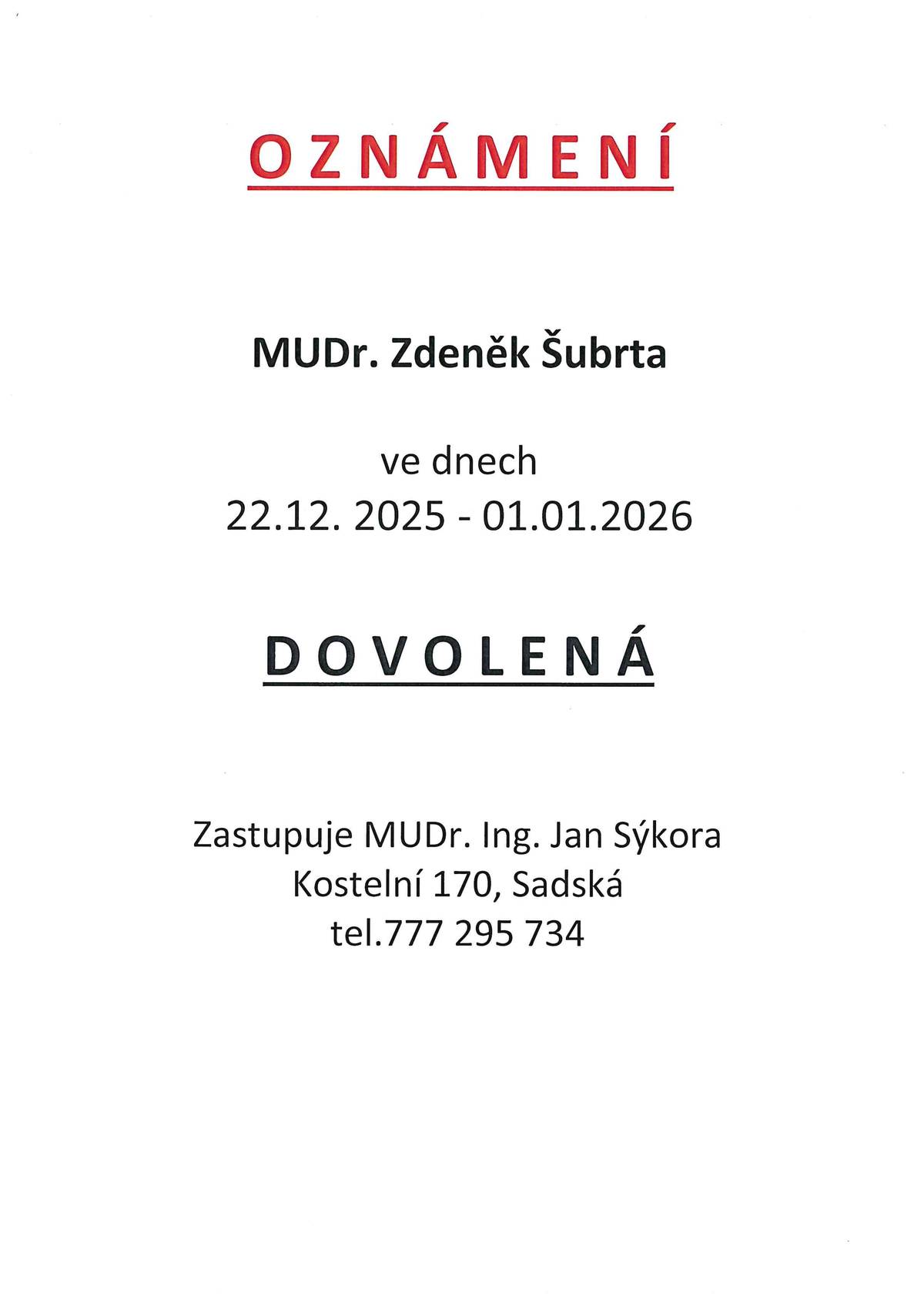 OZNÁMENÍ

MUDr. Zdeněk Šubrta

ve dnech
22.12. 2025 - 01.01.2026

DOVOLENÁ

Zastupuje MUDr. Ing. Jan Sýkora
Kostelní 170, Sadská
tel.777 295 734